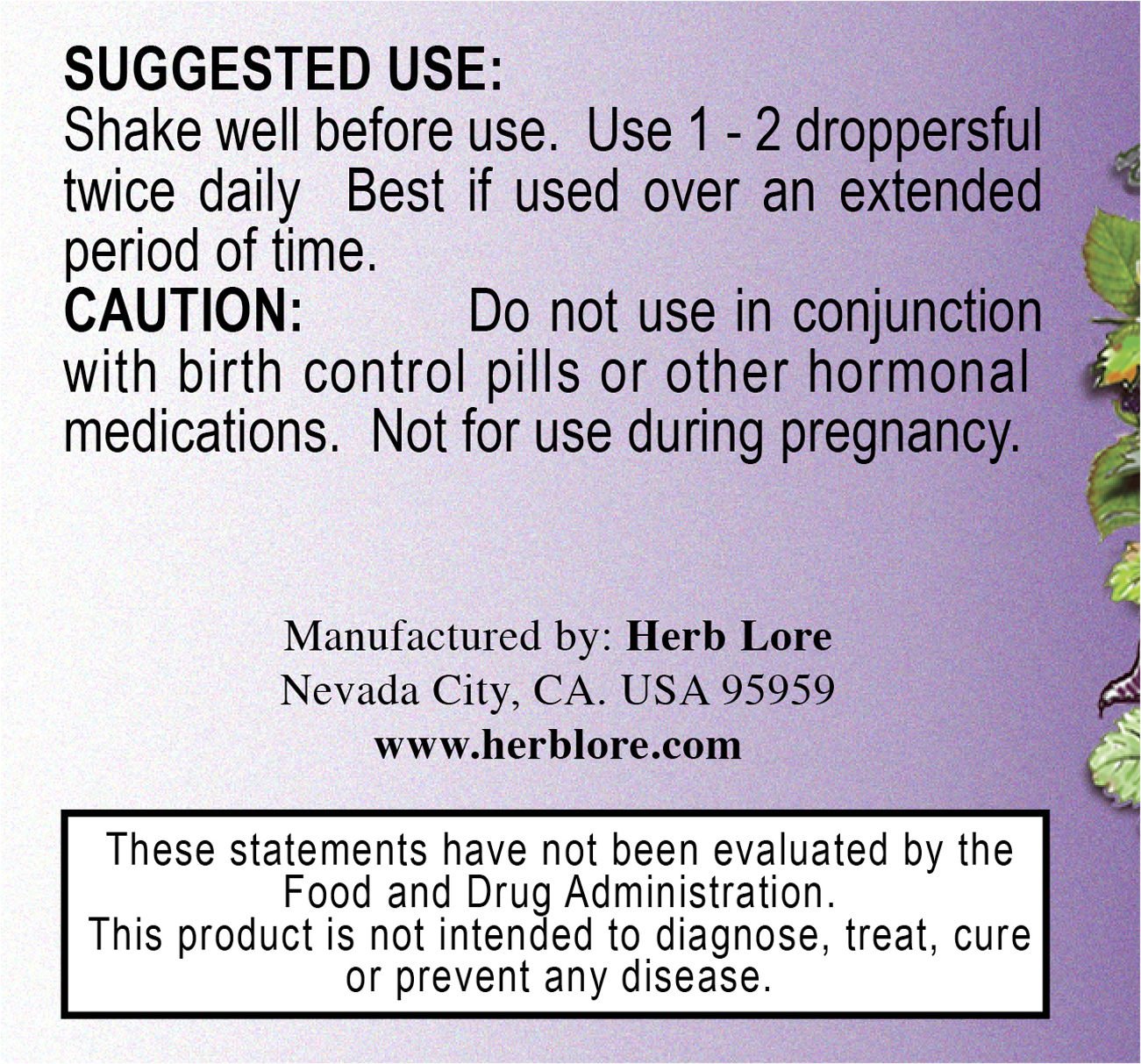 SUGGESTED USE:
Shake well before use. Use 1 - 2 droppersful twice daily Best if used over an extended period of time.
CAUTION: Do not use in conjunction with birth control pills or other hormonal medications. Not for use during pregnancy.

Manufactured by: Herb Lore
Nevada City, CA. USA 95959
www.herblore.com

These statements have not been evaluated by the Food and Drug Administration.
This product is not intended to diagnose, treat, cure or prevent any disease.